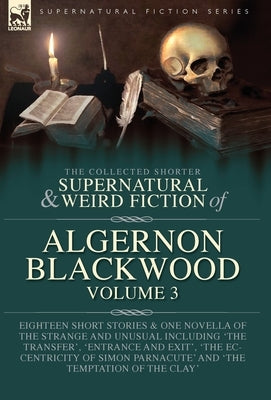 LEONAUR

SUPERNATURAL FICTION SERIES

THE COLLECTED SHORTER
SUPERNATURAL & WEIRD FICTION of

ALGERNON BLACKWOOD
VOLUME 3

EIGHTEEN SHORT STORIES & ONE NOVELLA OF THE STRANGE AND UNUSUAL INCLUDING 'THE TRANSFER', 'ENTRANCE AND EXIT', 'THE ECCENTRICITY OF SIMON PARNACUTE' AND 'THE TEMPTATION OF THE CLAY'